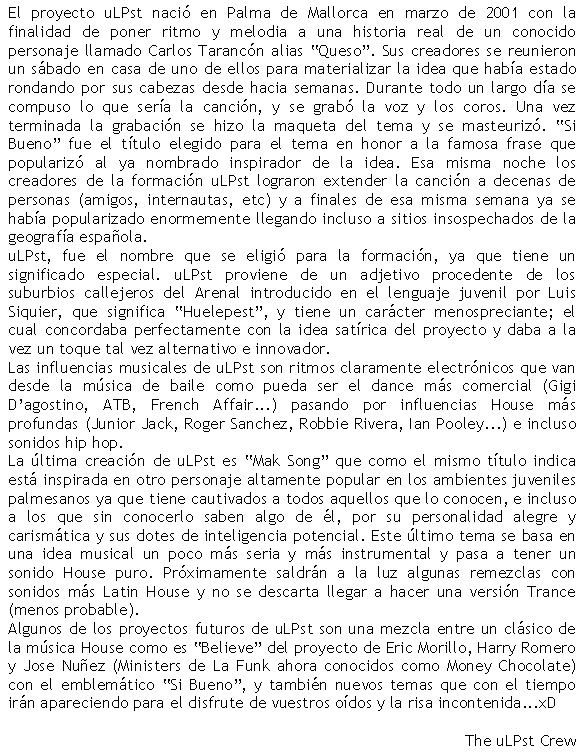 El proyecto uLPst nació en Palma de Mallorca en marzo de 2001 con la finalidad de poner ritmo y melodia a una historia real de un conocido personaje llamado Carlos Tarancón alias "Queso". Sus creadores se reunieron un sábado en casa de uno de ellos para materializar la idea que había estado rondando por sus cabezas desde hacia semanas. Durante todo un largo día se compuso lo que sería la canción, y se grabó la voz y los coros. Una vez terminada la grabación se hizo la maqueta del tema y se masteurizó. "Si Bueno" fue el título elegido para el tema en honor a la famosa frase que popularizó al ya nombrado inspirador de la idea. Esa misma noche los creadores de la formación uLPst lograron extender la canción a decenas de personas (amigos, internautas, etc) y a finales de esa misma semana ya se había popularizado enormemente llegando incluso a sitios insospechados de la geografía española.
uLPst, fue el nombre que se eligió para la formación, ya que tiene un significado especial. uLPst proviene de un adjetivo procedente de los suburbios callejeros del Arenal introducido en el lenguaje juvenil por Luis Siquier, que significa "Huelepest", y tiene un carácter menospreciante; el cual concordaba perfectamente con la idea satírica del proyecto y daba a la vez un toque tal vez alternativo e innovador.
Las influencias musicales de uLPst son ritmos claramente electrónicos que van desde la música de baile como pueda ser el dance más comercial (Gigi D'agostino, ATB, French Affair...) pasando por influencias House más profundas (Junior Jack, Roger Sanchez, Robbie Rivera, Ian Pooley...) e incluso sonidos hip hop.
La última creación de uLPst es "Mak Song" que como el mismo título indica está inspirada en otro personaje altamente popular en los ambientes juveniles palmesanos ya que tiene cautivados a todos aquellos que lo conocen, e incluso a los que sin conocerlo saben algo de él, por su personalidad alegre y carismática y sus dotes de inteligencia potencial. Este último tema se basa en una idea musical un poco más seria y más instrumental y pasa a tener un sonido House puro. Próximamente saldrán a la luz algunas remezclas con sonidos más Latin House y no se descarta llegar a hacer una versión Trance (menos probable).
Algunos de los proyectos futuros de uLPst son una mezcla entre un clásico de la música House como es "Believe" del proyecto de Eric Morillo, Harry Romero y Jose Nuñez (Ministers de La Funk ahora conocidos como Money Chocolate) con el emblemático "Si Bueno", y también nuevos temas que con el tiempo irán apareciendo para el disfrute de vuestros oídos y la risa incontenida...xD

The uLPst Crew